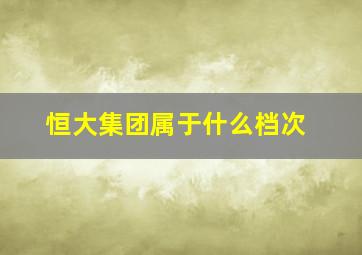 恒大集团属于什么档次